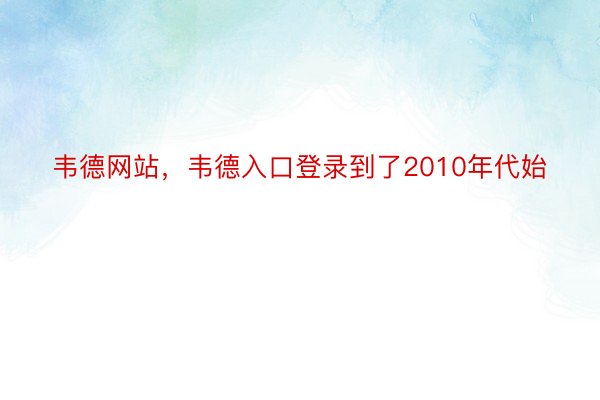 韦德网站，韦德入口登录到了2010年代始